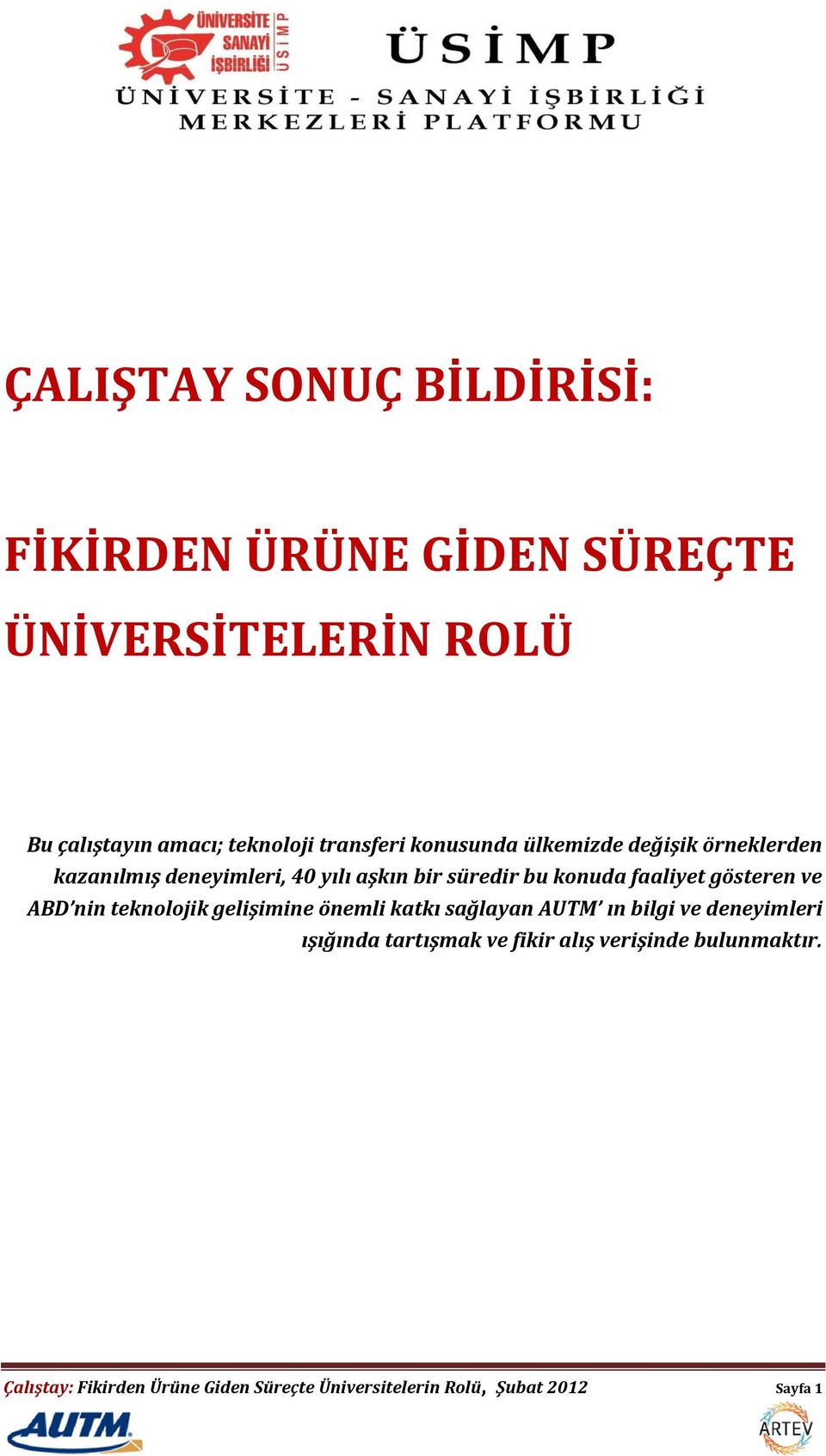 ÜNİVERSİTE SANAYİ İŞBİRLİĞİ ÜSİMP

ÜSİMP

ÜNİVERSİTE - SANAYİ İŞBİRLİĞİ MERKEZLERİ PLATFORMU

ÇALIŞTAY SONUÇ BİLDİRİSİ:

FİKİRDEN ÜRÜNE GİDEN SÜREÇTE ÜNİVERSİTELERİN ROLÜ

Bu çalıştayın amacı; teknoloji transferi konusunda ülkemizde değişik örneklerden kazanılmış deneyimleri, 40 yılı aşkın bir süredir bu konuda faaliyet gösteren ve ABD'nin teknolojik gelişimine önemli katkı sağlayan AUTM' ın bilgi ve deneyimleri ışığında tartışmak ve fikir alış verişinde bulunmaktır.

Çalıştay: Fikirden Ürüne Giden Süreçte Üniversitelerin Rolü, Şubat 2012 Sayfa 1

AUTM

ARTEV